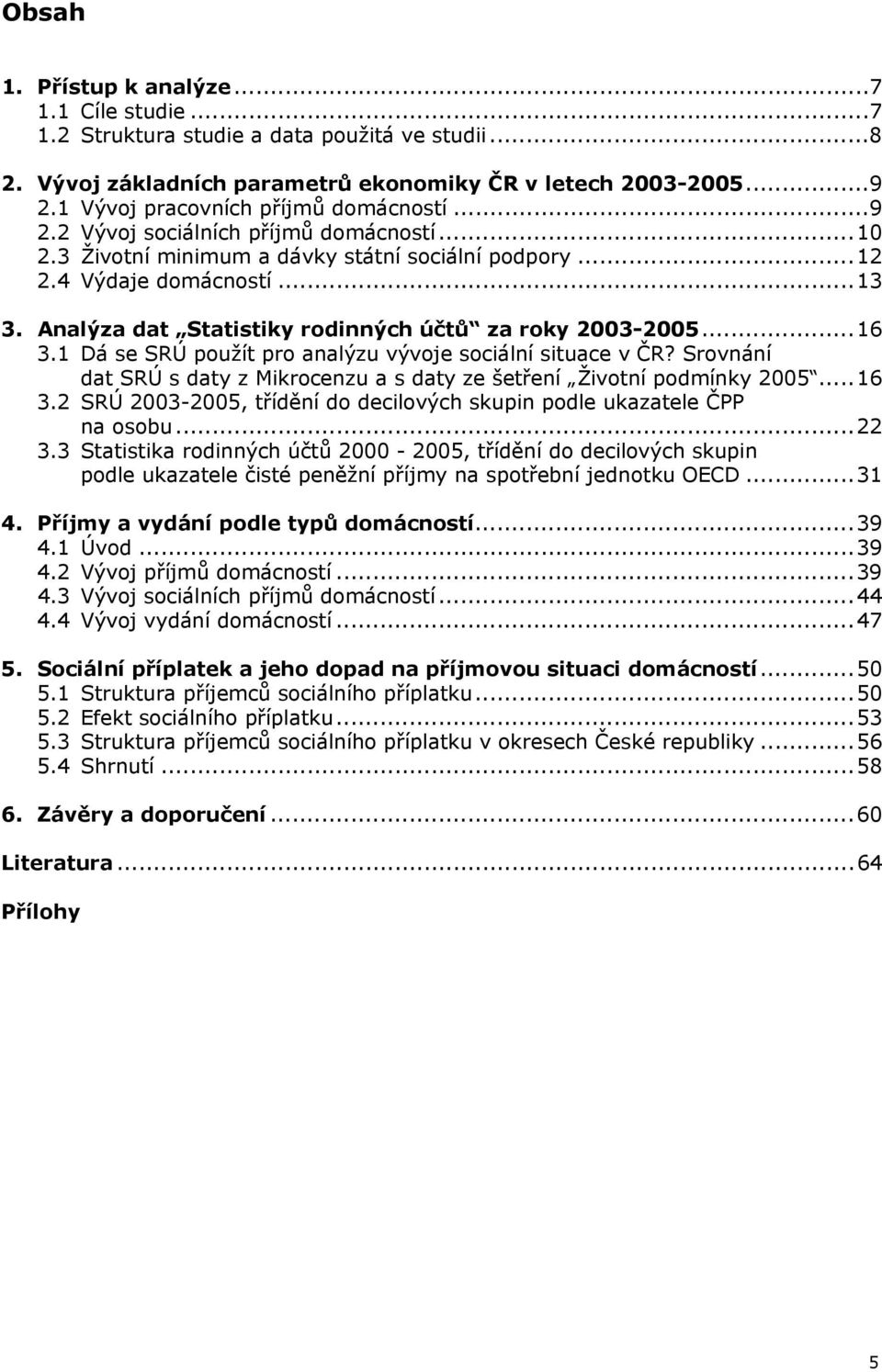 Obsah

1. Přístup k analýze...7
1.1 Cíle studie...7
1.2 Struktura studie a data použitá ve studii...8

2. Vývoj základních parametrů ekonomiky ČR v letech 2003-2005...9
2.1 Vývoj pracovních příjmů domácností...9
2.2 Vývoj sociálních příjmů domácností...10
2.3 Životní minimum a dávky státní sociální podpory...12
2.4 Výdaje domácností...13

3. Analýza dat „Statistiky rodinných účtů“ za roky 2003-2005...16
3.1 Dá se SRÚ použít pro analýzu vývoje sociální situace v ČR? Srovnání dat SRÚ s daty z Mikrocenzu a s daty ze šetření „Životní podmínky 2005“...16
3.2 SRÚ 2003-2005, třídění do decilových skupin podle ukazatele ČPP na osobu...22
3.3 Statistika rodinných účtů 2000 - 2005, třídění do decilových skupin podle ukazatele čisté peněžní příjmy na spotřební jednotku OECD...31

4. Příjmy a vydání podle typů domácností...39
4.1 Úvod...39
4.2 Vývoj příjmů domácností...39
4.3 Vývoj sociálních příjmů domácností...44
4.4 Vývoj vydání domácností...47

5. Sociální příplatek a jeho dopad na příjmovou situaci domácností...50
5.1 Struktura příjemců sociálního příplatku...50
5.2 Efekt sociálního příplatku...53
5.3 Struktura příjemců sociálního příplatku v okresech České republiky...56
5.4 Shrnutí...58

6. Závěry a doporučení...60

Literatura...64

Přílohy

5